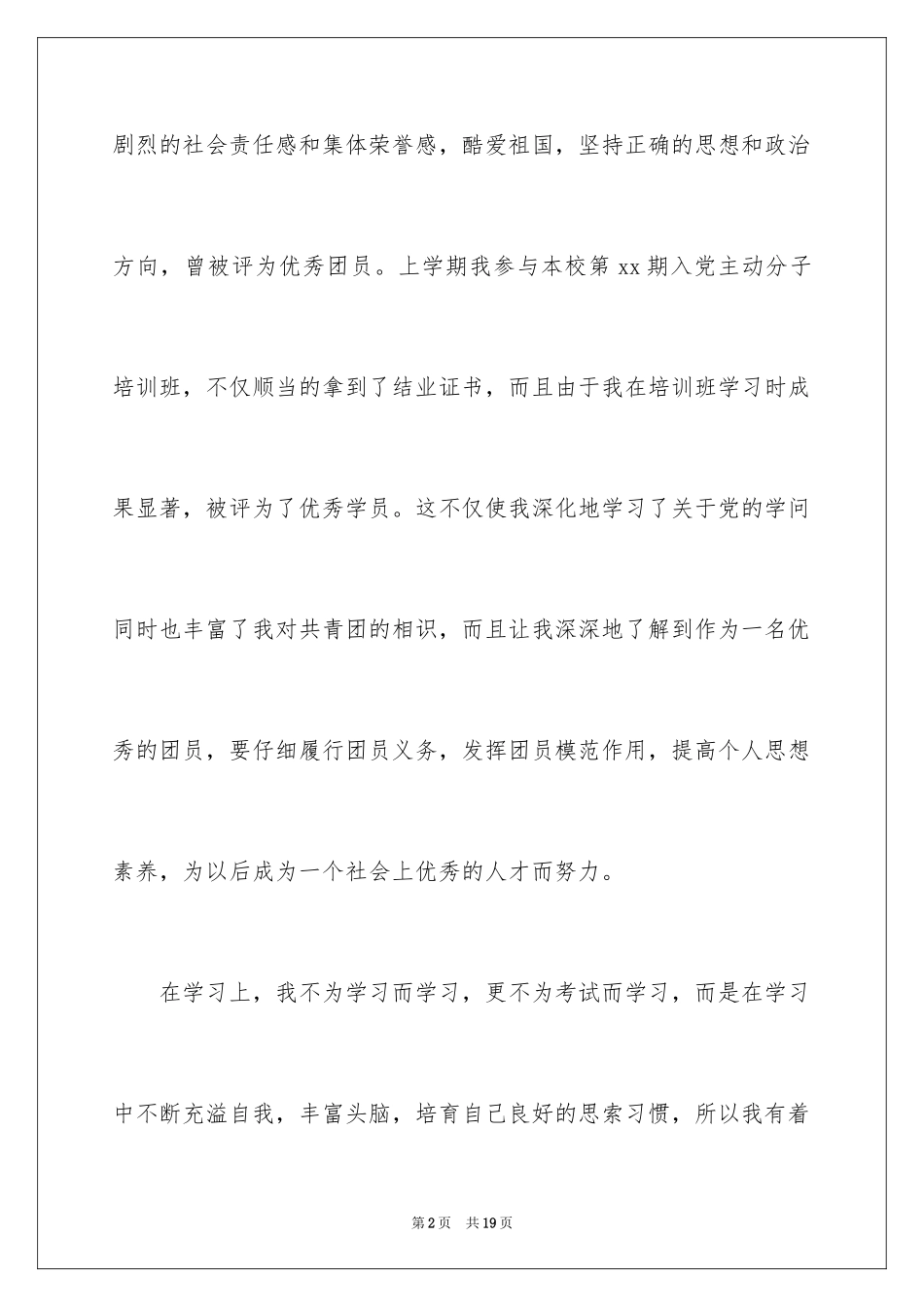 剧烈的社会责任感和集体荣誉感，酷爱祖国，坚持正确的思想和政治方向，曾被评为优秀团员。上学期我参与本校第 xx 期入党主动分子培训班，不仅顺当的拿到了结业证书，而且由于我在培训班学习时成果显著，被评为了优秀学员。这不仅使我深化地学习了关于党的学问同时也丰富了我对共青团的相识，而且让我深深地了解到作为一名优秀的团员，要仔细履行团员义务，发挥团员模范作用，提高个人思想素养，为以后成为一个社会上优秀的人才而努力。

在学习上，我不为学习而学习，更不为考试而学习，而是在学习中不断充溢自我，丰富头脑，培育自己良好的思索习惯，所以我有着

第 2 页　共 19 页